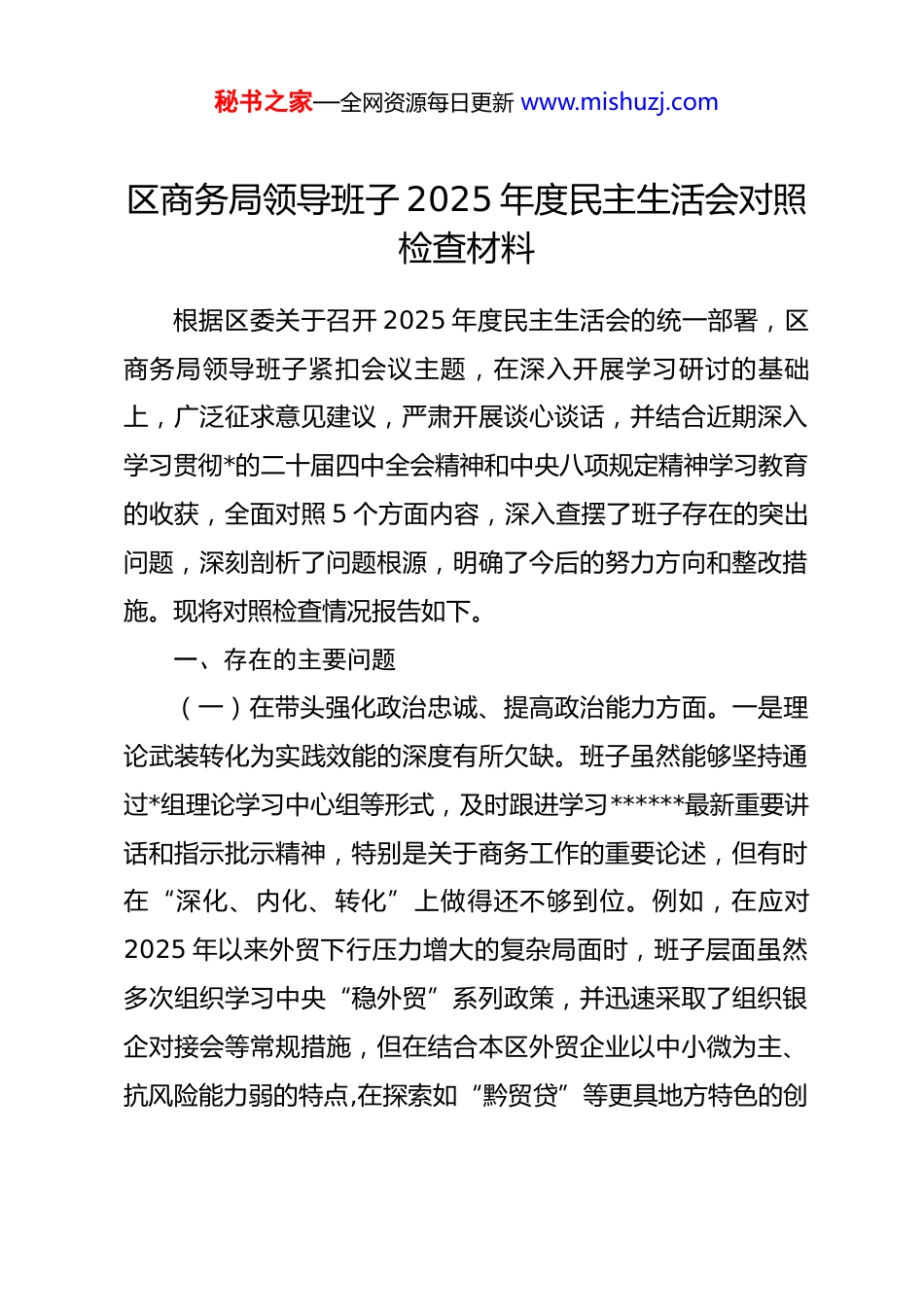 秘书之家—全网资源每日更新 www.mishuzj.com

区商务局领导班子 2025 年度民主生活会对照检查材料

根据区委关于召开 2025 年度民主生活会的统一部署，区商务局领导班子紧扣会议主题，在深入开展学习研讨的基础上，广泛征求意见建议，严肃开展谈心谈话，并结合近期深入学习贯彻*的二十届四中全会精神和中央八项规定精神学习教育的收获，全面对照 5 个方面内容，深入查摆了班子存在的突出问题，深刻剖析了问题根源，明确了今后的努力方向和整改措施。现将对照检查情况报告如下。

一、存在的主要问题

（一）在带头强化政治忠诚、提高政治能力方面。一是理论武装转化为实践效能的深度有所欠缺。班子虽然能够坚持通过*组理论学习中心组等形式，及时跟进学习******最新重要讲话和指示批示精神，特别是关于商务工作的重要论述，但有时在“深化、内化、转化”上做得还不够到位。例如，在应对 2025 年以来外贸下行压力增大的复杂局面时，班子层面虽然多次组织学习中央“稳外贸”系列政策，并迅速采取了组织银企对接会等常规措施，但在结合本区外贸企业以中小微为主、抗风险能力弱的特点,在探索如“黔贸贷”等更具地方特色的创